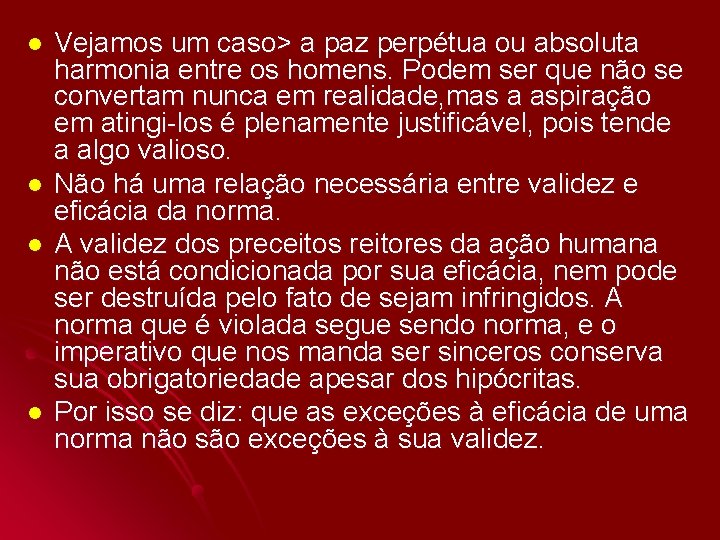 - Vejamos um caso> a paz perpétua ou absoluta harmonia entre os homens. Podem ser que não se convertam nunca em realidade,mas a aspiração em atingi-los é plenamente justificável, pois tende a algo valioso.
- Não há uma relação necessária entre validez e eficácia da norma.
- A validez dos preceitos reitores da ação humana não está condicionada por sua eficácia, nem pode ser destruída pelo fato de sejam infringidos. A norma que é violada segue sendo norma, e o imperativo que nos manda ser sinceros conserva sua obrigatoriedade apesar dos hipócritas.
- Por isso se diz: que as exceções à eficácia de uma norma não são exceções à sua validez.